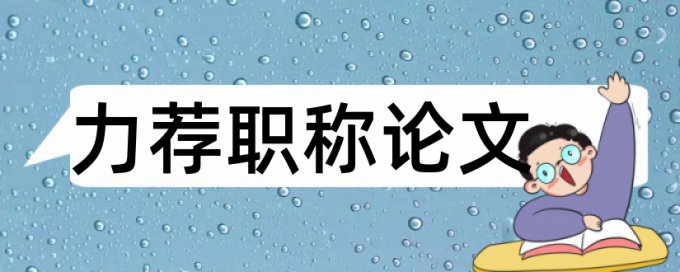 力荐职称论文